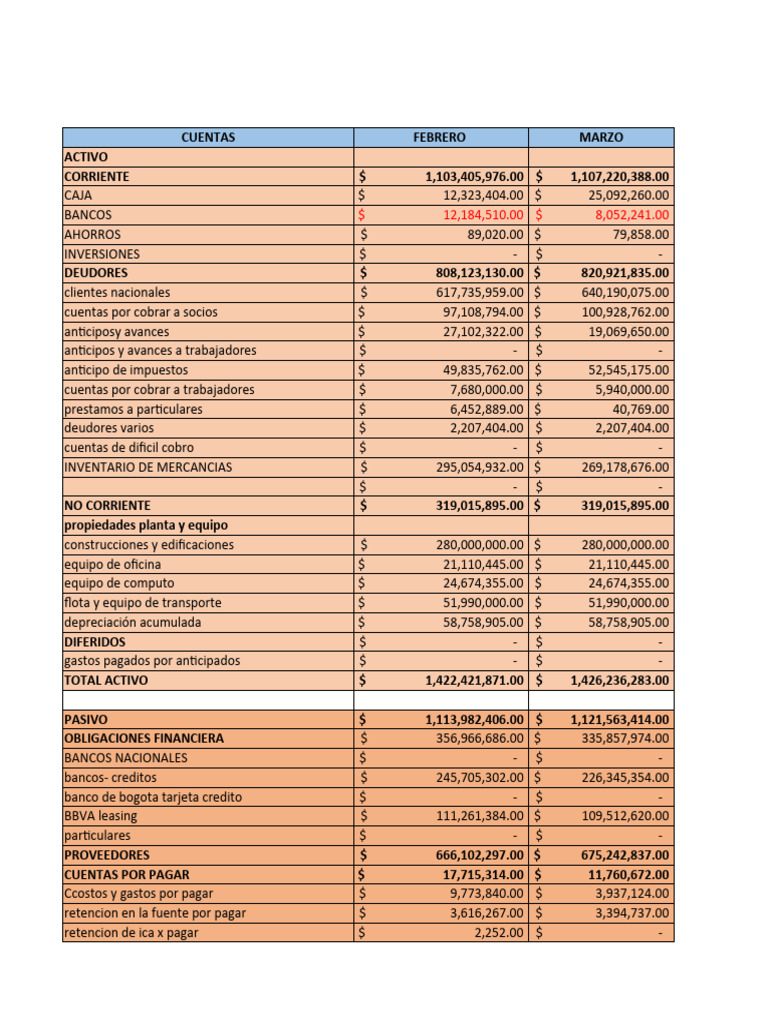 | CUENTAS | FEBRERO | MARZO |
|---|---|---|
| ACTIVO | | |
| CORRIENTE | $ 1,103,405,976.00 | $ 1,107,220,388.00 |
| CAJA | $ 12,323,404.00 | $ 25,092,260.00 |
| BANCOS | $ 12,184,510.00 | $ 8,052,241.00 |
| AHORROS | $ 89,020.00 | $ 79,858.00 |
| INVERSIONES | $ - | $ - |
| DEUDORES | $ 808,123,130.00 | $ 820,921,835.00 |
| clientes nacionales | $ 617,735,959.00 | $ 640,190,075.00 |
| cuentas por cobrar a socios | $ 97,108,794.00 | $ 100,928,762.00 |
| anticiposy avances | $ 27,102,322.00 | $ 19,069,650.00 |
| anticipos y avances a trabajadores | $ - | $ - |
| anticipo de impuestos | $ 49,835,762.00 | $ 52,545,175.00 |
| cuentas por cobrar a trabajadores | $ 7,680,000.00 | $ 5,940,000.00 |
| prestamos a particulares | $ 6,452,889.00 | $ 40,769.00 |
| deudores varios | $ 2,207,404.00 | $ 2,207,404.00 |
| cuentas de dificil cobro | $ - | $ - |
| INVENTARIO DE MERCANCIAS | $ 295,054,932.00 | $ 269,178,676.00 |
| | $ - | $ - |
| NO CORRIENTE | $ 319,015,895.00 | $ 319,015,895.00 |
| propiedades planta y equipo | | |
| construcciones y edificaciones | $ 280,000,000.00 | $ 280,000,000.00 |
| equipo de oficina | $ 21,110,445.00 | $ 21,110,445.00 |
| equipo de computo | $ 24,674,355.00 | $ 24,674,355.00 |
| flota y equipo de transporte | $ 51,990,000.00 | $ 51,990,000.00 |
| depreciación acumulada | $ 58,758,905.00 | $ 58,758,905.00 |
| DIFERIDOS | $ - | $ - |
| gastos pagados por anticipados | $ - | $ - |
| TOTAL ACTIVO | $ 1,422,421,871.00 | $ 1,426,236,283.00 |
| | | |
| PASIVO | $ 1,113,982,406.00 | $ 1,121,563,414.00 |
| OBLIGACIONES FINANCIERA | $ 356,966,686.00 | $ 335,857,974.00 |
| BANCOS NACIONALES | $ - | $ - |
| bancos- creditos | $ 245,705,302.00 | $ 226,345,354.00 |
| banco de bogota tarjeta credito | $ - | $ - |
| BBVA leasing | $ 111,261,384.00 | $ 109,512,620.00 |
| particulares | $ - | $ - |
| PROVEEDORES | $ 666,102,297.00 | $ 675,242,837.00 |
| CUENTAS POR PAGAR | $ 17,715,314.00 | $ 11,760,672.00 |
| Ccostos y gastos por pagar | $ 9,773,840.00 | $ 3,937,124.00 |
| retencion en la fuente por pagar | $ 3,616,267.00 | $ 3,394,737.00 |
| retencion de ica x pagar | $ 2,252.00 | $ - |